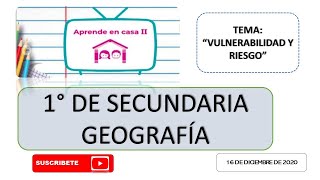 Aprende en casa II

TEMA:
"VULNERABILIDAD Y RIESGO"

1° DE SECUNDARIA
GEOGRAFÍA

SUSCRIBETE

16 DE DICIEMBRE DE 2020